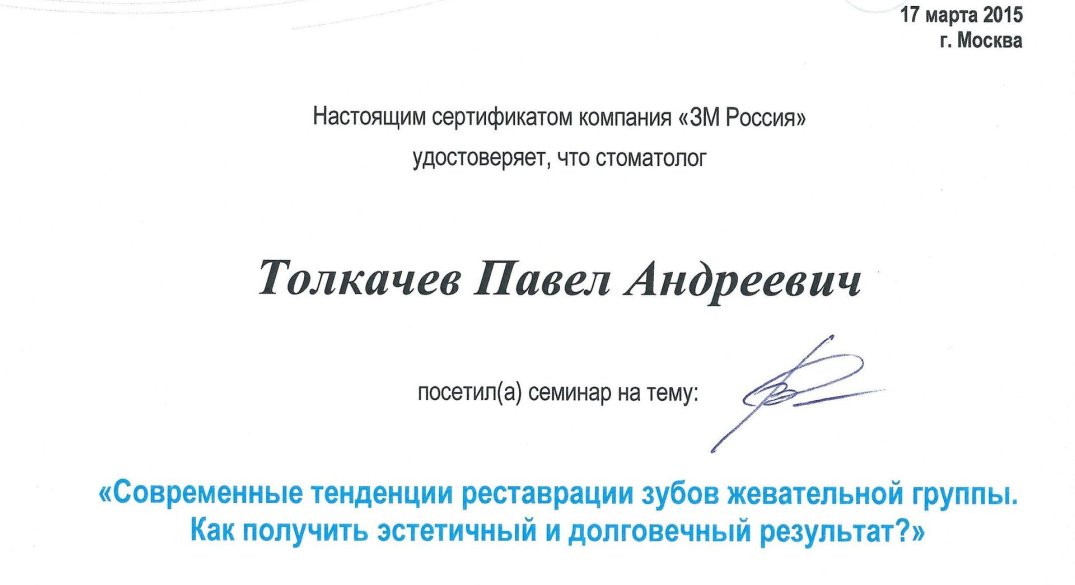 17 марта 2015
г. Москва

Настоящим сертификатом компания «3М Россия»
удостоверяет, что стоматолог

Толкачев Павел Андреевич

посетил(а) семинар на тему:

«Современные тенденции реставрации зубов жевательной группы.
Как получить эстетичный и долговечный результат?»